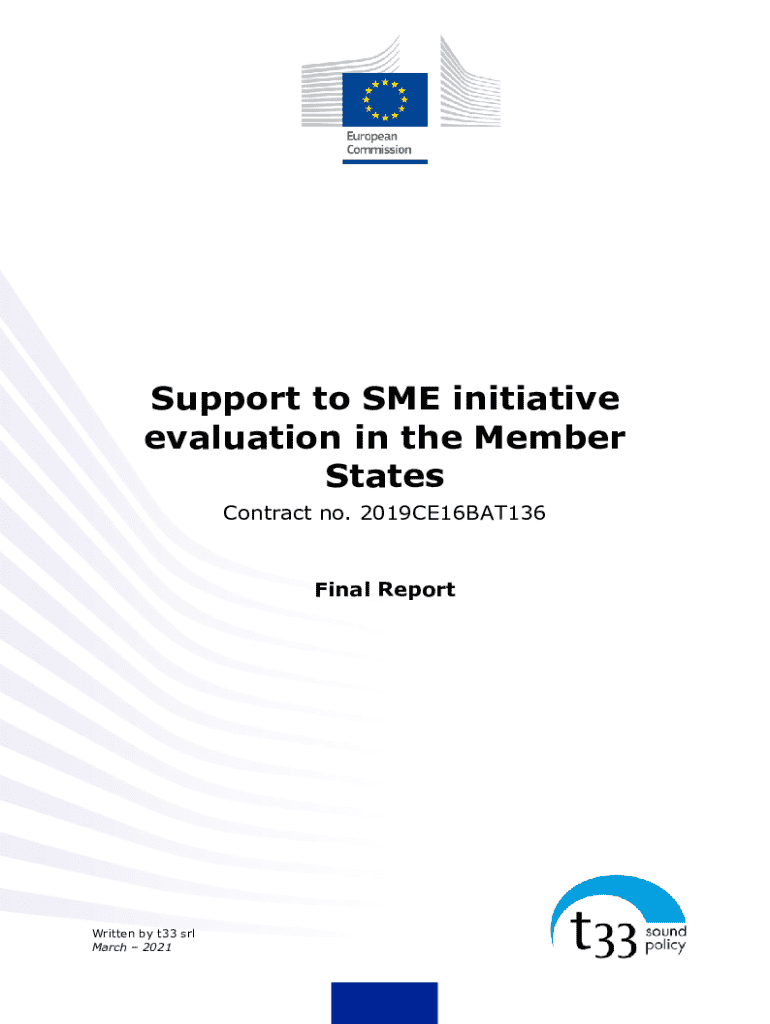 European
Commission

Support to SME initiative evaluation in the Member States

Contract no. 2019CE16BAT136

Final Report

Written by t33 srl
March – 2021

t33
sound
policy